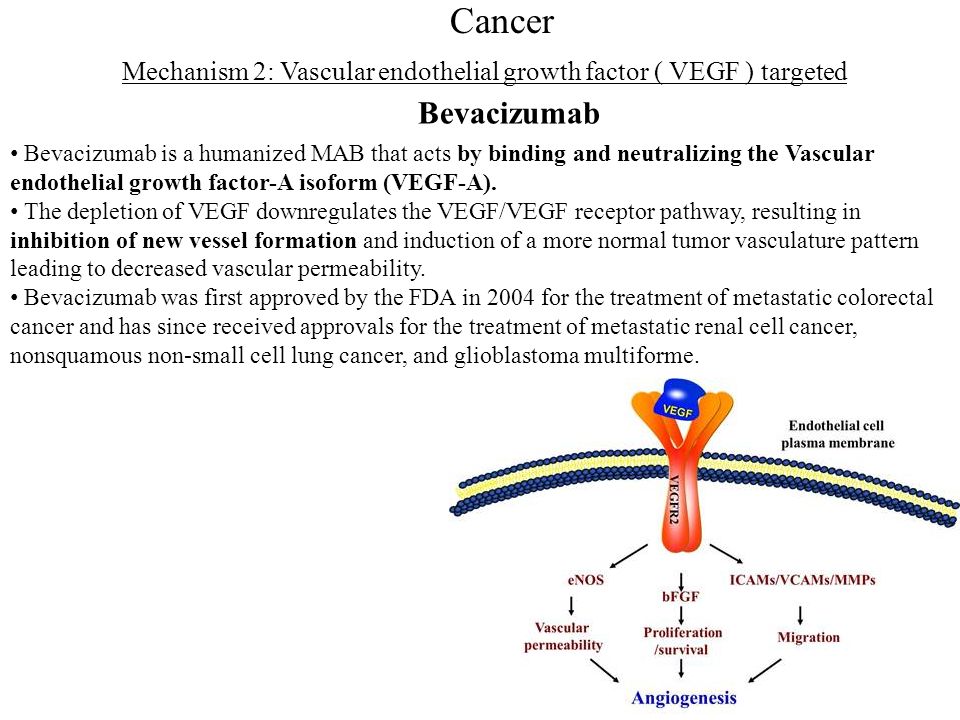 Cancer

Mechanism 2: Vascular endothelial growth factor ( VEGF ) targeted

Bevacizumab

• Bevacizumab is a humanized MAB that acts by binding and neutralizing the Vascular endothelial growth factor-A isoform (VEGF-A).
• The depletion of VEGF downregulates the VEGF/VEGF receptor pathway, resulting in inhibition of new vessel formation and induction of a more normal tumor vasculature pattern leading to decreased vascular permeability.
• Bevacizumab was first approved by the FDA in 2004 for the treatment of metastatic colorectal cancer and has since received approvals for the treatment of metastatic renal cell cancer, nonsquamous non-small cell lung cancer, and glioblastoma multiforme.

VEGF

Endothelial cell plasma membrane

VEGFR2

eNOS

bFGF

ICAMs/VCAMs/MMPs

Vascular permeability

Proliferation /survival

Migration

Angiogenesis